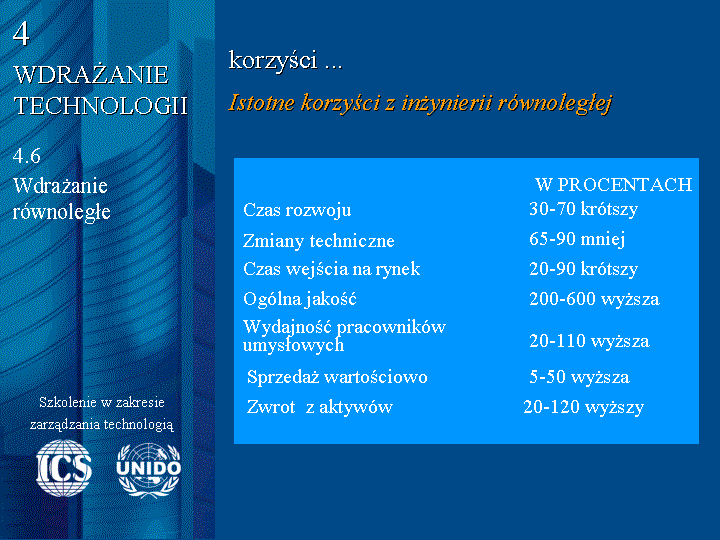 4
WDRAŻANIE TECHNOLOGII

4.6
Wdrażanie równoległe

Szkolenie w zakresie zarządzania technologią

ICS
UNIDO

korzyści ...

Istotne korzyści z inżynierii równoległej

| | W PROCENTACH |
|---|---|
| Czas rozwoju | 30-70 krótszy |
| Zmiany techniczne | 65-90 mniej |
| Czas wejścia na rynek | 20-90 krótszy |
| Ogólna jakość | 200-600 wyższa |
| Wydajność pracowników umysłowych | 20-110 wyższa |
| Sprzedaż wartościowo | 5-50 wyższa |
| Zwrot z aktywów | 20-120 wyższy |